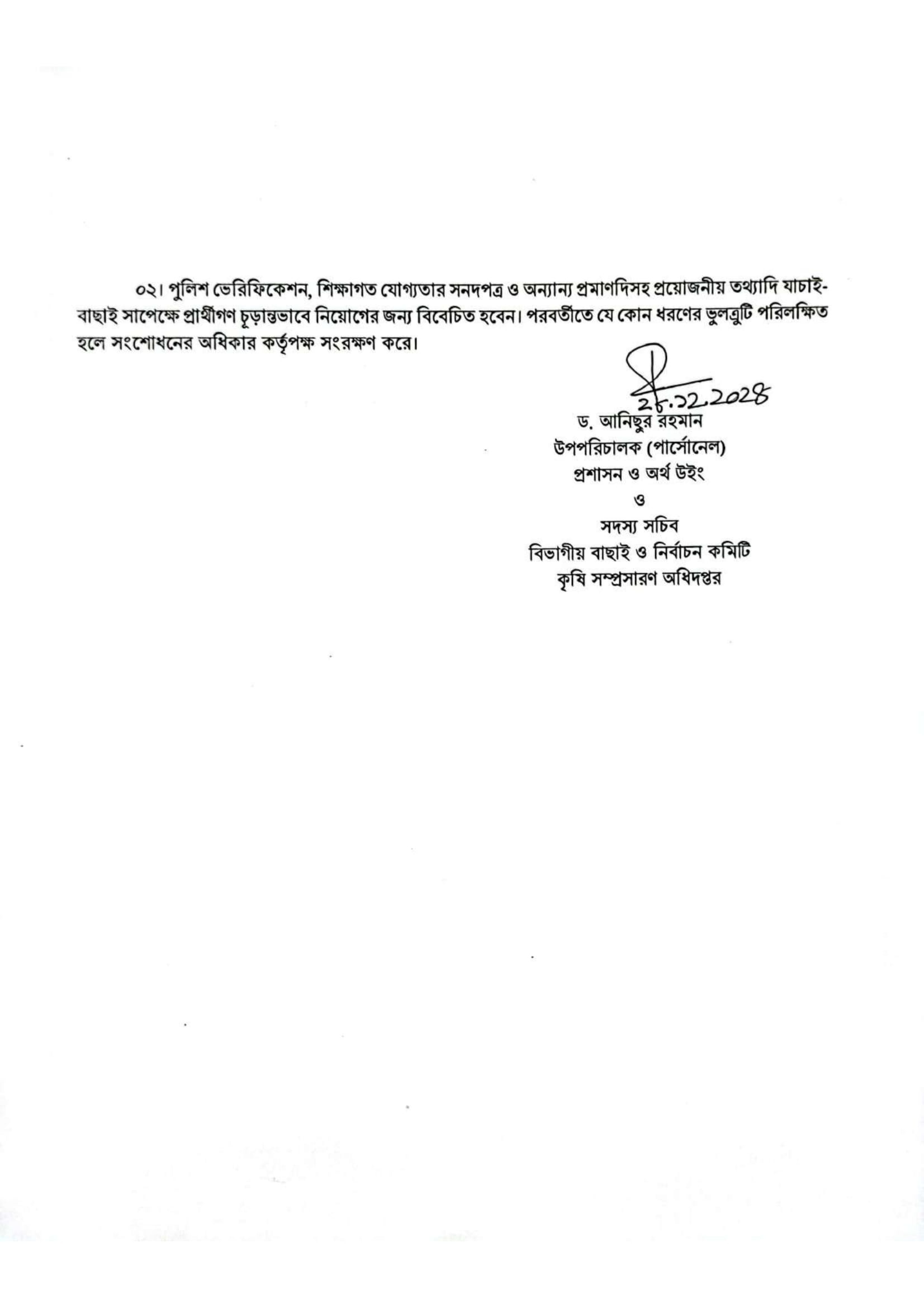 ০২। পুলিশ ভেরিফিকেশন, শিক্ষাগত যোগ্যতার সনদপত্র ও অন্যান্য প্রমাণদিসহ প্রয়োজনীয় তথ্যাদি যাচাই-বাছাই সাপেক্ষে প্রার্থীগণ চূড়ান্তভাবে নিয়োগের জন্য বিবেচিত হবেন। পরবর্তীতে যে কোন ধরণের ভুলত্রুটি পরিলক্ষিত হলে সংশোধনের অধিকার কর্তৃপক্ষ সংরক্ষণ করে।

২৮.১২.২০২৪
ড. আনিছুর রহমান
উপপরিচালক (পার্সোনেল)
প্রশাসন ও অর্থ উইং
ও
সদস্য সচিব
বিভাগীয় বাছাই ও নির্বাচন কমিটি
কৃষি সম্প্রসারণ অধিদপ্তর